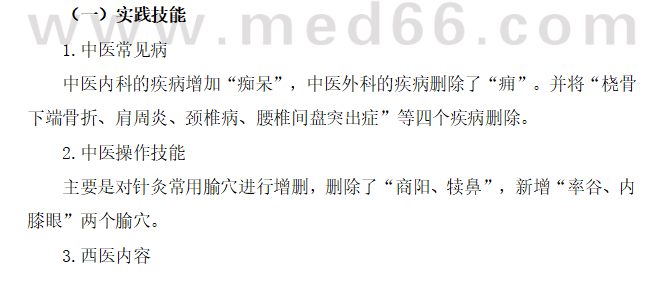 www.med66.com

（一）实践技能

1. 中医常见病

中医内科的疾病增加“痴呆”，中医外科的疾病删除了“痈”。并将“桡骨下端骨折、肩周炎、颈椎病、腰椎间盘突出症”等四个疾病删除。

2. 中医操作技能

主要是对针灸常用腧穴进行增删，删除了“商阳、犊鼻”，新增“率谷、内膝眼”两个腧穴。

3. 西医内容